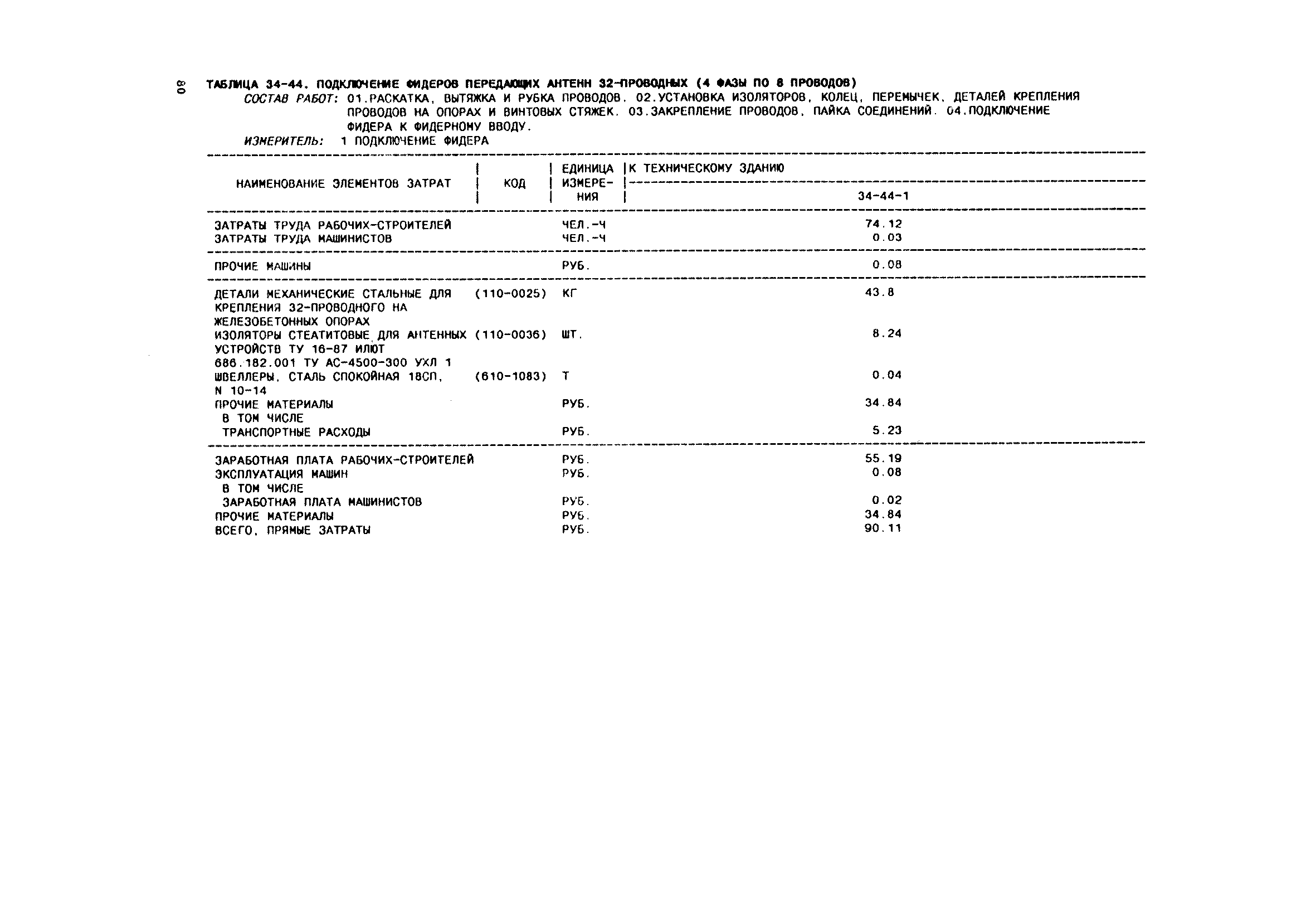 80

ТАБЛИЦА 34-44. ПОДКЛЮЧЕНИЕ ФИДЕРОВ ПЕРЕДАЮЩИХ АНТЕНН 32-ПРОВОДНЫХ (4 ФАЗЫ ПО 8 ПРОВОДОВ)

СОСТАВ РАБОТ: 01.РАСКАТКА, ВЫТЯЖКА И РУБКА ПРОВОДОВ. 02.УСТАНОВКА ИЗОЛЯТОРОВ, КОЛЕЦ, ПЕРЕМЫЧЕК, ДЕТАЛЕЙ КРЕПЛЕНИЯ ПРОВОДОВ НА ОПОРАХ И ВИНТОВЫХ СТЯЖЕК. 03.ЗАКРЕПЛЕНИЕ ПРОВОДОВ, ПАЙКА СОЕДИНЕНИЙ. 04.ПОДКЛЮЧЕНИЕ ФИДЕРА К ФИДЕРНОМУ ВВОДУ.

ИЗМЕРИТЕЛЬ: 1 ПОДКЛЮЧЕНИЕ ФИДЕРА

| НАИМЕНОВАНИЕ ЭЛЕМЕНТОВ ЗАТРАТ | КОД | ЕДИНИЦА ИЗМЕРЕНИЯ | К ТЕХНИЧЕСКОМУ ЗДАНИЮ 34-44-1 |
|---|---|---|---|
| ЗАТРАТЫ ТРУДА РАБОЧИХ-СТРОИТЕЛЕЙ | | ЧЕЛ.-Ч | 74.12 |
| ЗАТРАТЫ ТРУДА МАШИНИСТОВ | | ЧЕЛ.-Ч | 0.03 |
| ПРОЧИЕ МАШИНЫ | | РУБ. | 0.08 |
| ДЕТАЛИ МЕХАНИЧЕСКИЕ СТАЛЬНЫЕ ДЛЯ КРЕПЛЕНИЯ 32-ПРОВОДНОГО НА ЖЕЛЕЗОБЕТОННЫХ ОПОРАХ | (110-0025) | КГ | 43.8 |
| ИЗОЛЯТОРЫ СТЕАТИТОВЫЕ ДЛЯ АНТЕННЫХ УСТРОЙСТВ ТУ 16-87 ИЛЮТ 686.182.001 ТУ АС-4500-300 УХЛ 1 | (110-0036) | ШТ. | 8.24 |
| ШВЕЛЛЕРЫ, СТАЛЬ СПОКОЙНАЯ 18СП, N 10-14 | (610-1083) | Т | 0.04 |
| ПРОЧИЕ МАТЕРИАЛЫ | | РУБ. | 34.84 |
| В ТОМ ЧИСЛЕ | | | |
| ТРАНСПОРТНЫЕ РАСХОДЫ | | РУБ. | 5.23 |
| ЗАРАБОТНАЯ ПЛАТА РАБОЧИХ-СТРОИТЕЛЕЙ | | РУБ. | 55.19 |
| ЭКСПЛУАТАЦИЯ МАШИН | | РУБ. | 0.08 |
| В ТОМ ЧИСЛЕ | | | |
| ЗАРАБОТНАЯ ПЛАТА МАШИНИСТОВ | | РУБ. | 0.02 |
| ПРОЧИЕ МАТЕРИАЛЫ | | РУБ. | 34.84 |
| ВСЕГО, ПРЯМЫЕ ЗАТРАТЫ | | РУБ. | 90.11 |